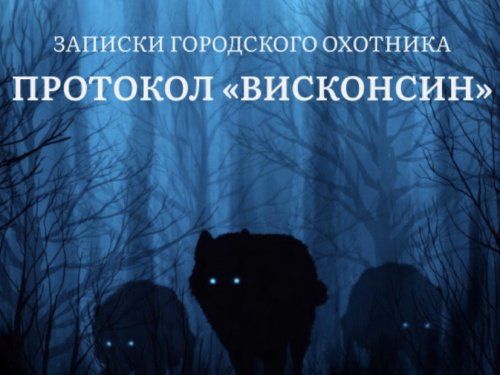 ЗАПИСКИ ГОРОДСКОГО ОХОТНИКА
ПРОТОКОЛ «ВИСКОНСИН»